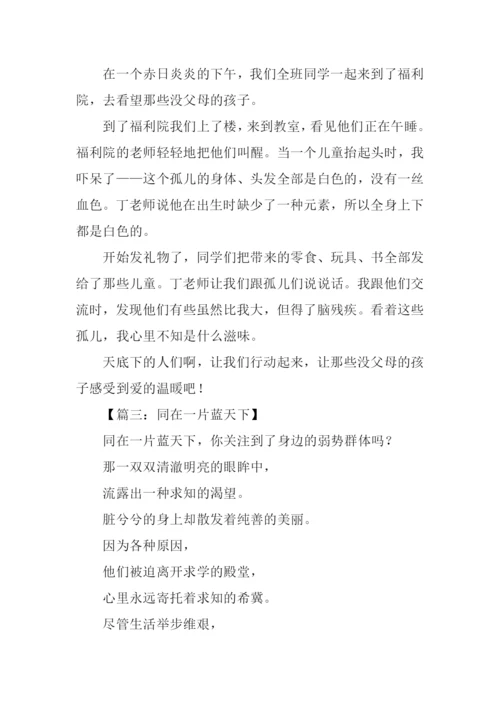 在一个赤日炎炎的下午，我们全班同学一起来到了福利院，去看望那些没父母的孩子。

到了福利院我们上了楼，来到教室，看见他们正在午睡。福利院的老师轻轻地把他们叫醒。当一个儿童抬起头时，我吓呆了——这个孤儿的身体、头发全部是白色的，没有一丝血色。丁老师说他在出生时缺少了一种元素，所以全身上下都是白色的。

开始发礼物了，同学们把带来的零食、玩具、书全部发给了那些儿童。丁老师让我们跟孤儿们说说话。我跟他们交流时，发现他们有些虽然比我大，但得了脑残疾。看着这些孤儿，我心里不知是什么滋味。

天底下的人们啊，让我们行动起来，让那些没父母的孩子感受到爱的温暖吧！

【篇三：同在一片蓝天下】

同在一片蓝天下，你关注到了身边的弱势群体吗？

那一双双清澈明亮的眼眸中，

流露出一种求知的渴望。

脏兮兮的身上却散发着纯善的美丽。

因为各种原因，

他们被迫离开求学的殿堂，

心里永远寄托着求知的希冀。

尽管生活举步维艰，